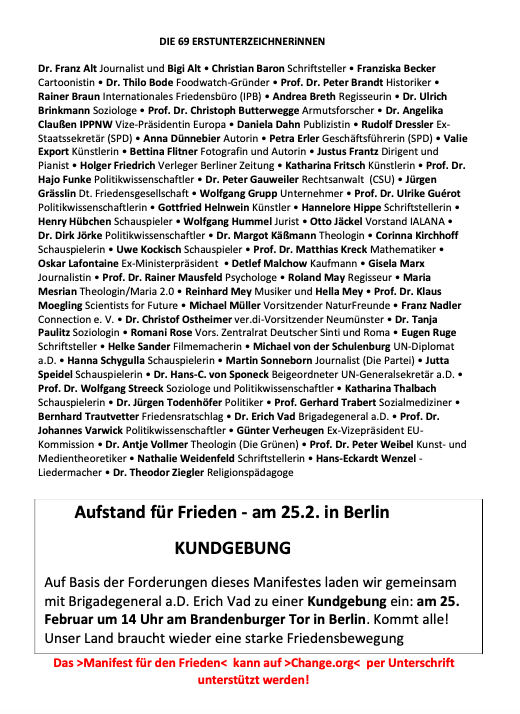 DIE 69 ERSTUNTERZEICHNERiNNEN

Dr. Franz Alt Journalist und Bigi Alt • Christian Baron Schriftsteller • Franziska Becker Cartoonistin • Dr. Thilo Bode Foodwatch-Gründer • Prof. Dr. Peter Brandt Historiker • Rainer Braun Internationales Friedensbüro (IPB) • Andrea Breth Regisseurin • Dr. Ulrich Brinkmann Soziologe • Prof. Dr. Christoph Butterwegge Armutsforscher • Dr. Angelika Claußen IPPNW Vize-Präsidentin Europa • Daniela Dahn Publizistin • Rudolf Dressler Ex-Staatssekretär (SPD) • Anna Dünnebier Autorin • Petra Erler Geschäftsführerin (SPD) • Valie Export Künstlerin • Bettina Flitner Fotografin und Autorin • Justus Frantz Dirigent und Pianist • Holger Friedrich Verleger Berliner Zeitung • Katharina Fritsch Künstlerin • Prof. Dr. Hajo Funke Politikwissenschaftler • Dr. Peter Gauweiler Rechtsanwalt (CSU) • Jürgen Grässlin Dt. Friedensgesellschaft • Wolfgang Grupp Unternehmer • Prof. Dr. Ulrike Guérot Politikwissenschaftlerin • Gottfried Helnwein Künstler • Hannelore Hippe Schriftstellerin • Henry Hübchen Schauspieler • Wolfgang Hummel Jurist • Otto Jäckel Vorstand IALANA • Dr. Dirk Jörke Politikwissenschaftler • Dr. Margot Käßmann Theologin • Corinna Kirchhoff Schauspielerin • Uwe Kockisch Schauspieler • Prof. Dr. Matthias Kreck Mathematiker • Oskar Lafontaine Ex-Ministerpräsident • Detlef Malchow Kaufmann • Gisela Marx Journalistin • Prof. Dr. Rainer Mausfeld Psychologe • Roland May Regisseur • Maria Mesrian Theologin/Maria 2.0 • Reinhard Mey Musiker und Hella Mey • Prof. Dr. Klaus Moegling Scientists for Future • Michael Müller Vorsitzender NaturFreunde • Franz Nadler Connection e. V. • Dr. Christof Ostheimer ver.di-Vorsitzender Neumünster • Dr. Tanja Paulitz Soziologin • Romani Rose Vors. Zentralrat Deutscher Sinti und Roma • Eugen Ruge Schriftsteller • Helke Sander Filmemacherin • Michael von der Schulenburg UN-Diplomat a.D. • Hanna Schygulla Schauspielerin • Martin Sonneborn Journalist (Die Partei) • Jutta Speidel Schauspielerin • Dr. Hans-C. von Sponeck Beigeordneter UN-Generalsekretär a.D. • Prof. Dr. Wolfgang Streeck Soziologe und Politikwissenschaftler • Katharina Thalbach Schauspielerin • Dr. Jürgen Todenhöfer Politiker • Prof. Gerhard Trabert Sozialmediziner • Bernhard Trautvetter Friedensratschlag • Dr. Erich Vad Brigadegeneral a.D. • Prof. Dr. Johannes Varwick Politikwissenschaftler • Günter Verheugen Ex-Vizepräsident EU-Kommission • Dr. Antje Vollmer Theologin (Die Grünen) • Prof. Dr. Peter Weibel Kunst- und Medientheoretiker • Nathalie Weidenfeld Schriftstellerin • Hans-Eckardt Wenzel - Liedermacher • Dr. Theodor Ziegler Religionspädagoge

Aufstand für Frieden - am 25.2. in Berlin

KUNDGEBUNG

Auf Basis der Forderungen dieses Manifestes laden wir gemeinsam mit Brigadegeneral a.D. Erich Vad zu einer Kundgebung ein: am 25. Februar um 14 Uhr am Brandenburger Tor in Berlin. Kommt alle! Unser Land braucht wieder eine starke Friedensbewegung

Das >Manifest für den Frieden< kann auf >Change.org< per Unterschrift unterstützt werden!